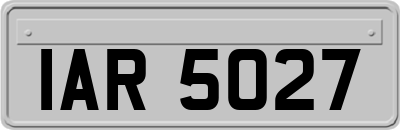 IAR 5027